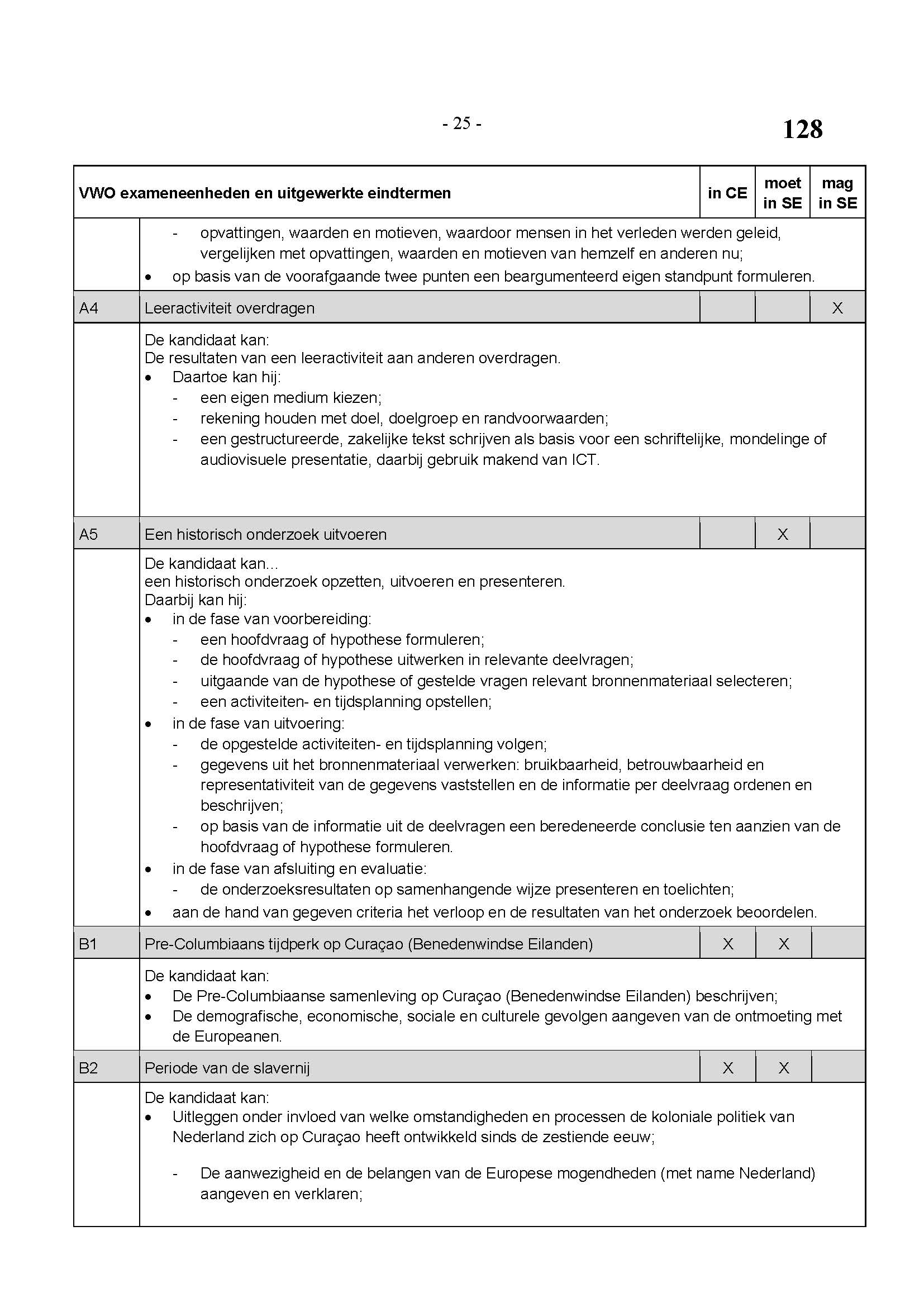 - 25 -

128

| VWO exameneenheden en uitgewerkte eindtermen | | in CE | moet in SE | mag in SE |
|---|---|---|---|---|
| | - opvattingen, waarden en motieven, waardoor mensen in het verleden werden geleid, vergelijken met opvattingen, waarden en motieven van hemzelf en anderen nu; • op basis van de voorafgaande twee punten een beargumenteerd eigen standpunt formuleren. | | | |
| A4 | Leeractiviteit overdragen | | | X |
| | De kandidaat kan: De resultaten van een leeractiviteit aan anderen overdragen. • Daartoe kan hij: - een eigen medium kiezen; - rekening houden met doel, doelgroep en randvoorwaarden; - een gestructureerde, zakelijke tekst schrijven als basis voor een schriftelijke, mondelinge of audiovisuele presentatie, daarbij gebruik makend van ICT. | | | |
| A5 | Een historisch onderzoek uitvoeren | | X | |
| | De kandidaat kan... een historisch onderzoek opzetten, uitvoeren en presenteren. Daarbij kan hij: • in de fase van voorbereiding: - een hoofdvraag of hypothese formuleren; - de hoofdvraag of hypothese uitwerken in relevante deelvragen; - uitgaande van de hypothese of gestelde vragen relevant bronnenmateriaal selecteren; - een activiteiten- en tijdsplanning opstellen; • in de fase van uitvoering: - de opgestelde activiteiten- en tijdsplanning volgen; - gegevens uit het bronnenmateriaal verwerken: bruikbaarheid, betrouwbaarheid en representativiteit van de gegevens vaststellen en de informatie per deelvraag ordenen en beschrijven; - op basis van de informatie uit de deelvragen een beredeneerde conclusie ten aanzien van de hoofdvraag of hypothese formuleren. • in de fase van afsluiting en evaluatie: - de onderzoeksresultaten op samenhangende wijze presenteren en toelichten; • aan de hand van gegeven criteria het verloop en de resultaten van het onderzoek beoordelen. | | | |
| B1 | Pre-Columbiaans tijdperk op Curaçao (Benedenwindse Eilanden) | X | X | |
| | De kandidaat kan: • De Pre-Columbiaanse samenleving op Curaçao (Benedenwindse Eilanden) beschrijven; • De demografische, economische, sociale en culturele gevolgen aangeven van de ontmoeting met de Europeanen. | | | |
| B2 | Periode van de slavernij | X | X | |
| | De kandidaat kan: • Uitleggen onder invloed van welke omstandigheden en processen de koloniale politiek van Nederland zich op Curaçao heeft ontwikkeld sinds de zestiende eeuw; - De aanwezigheid en de belangen van de Europese mogendheden (met name Nederland) aangeven en verklaren; | | | |